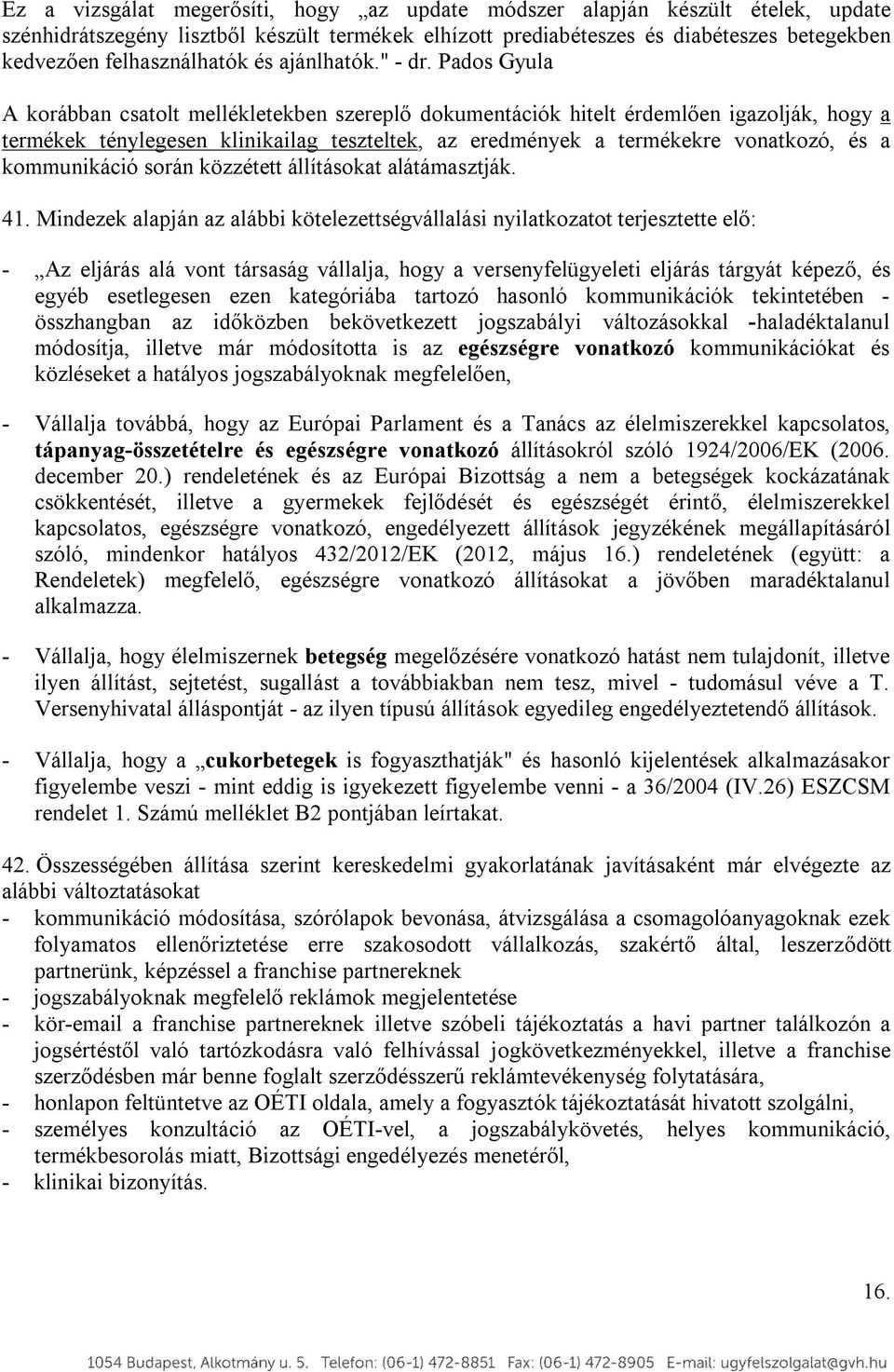 Ez a vizsgálat megerősíti, hogy „az update módszer alapján készült ételek, update szénhidrátszegény lisztből készült termékek elhízott prediabéteszes és diabéteszes betegekben kedvezően felhasználhatók és ajánlhatók." - dr. Pados Gyula

A korábban csatolt mellékletekben szereplő dokumentációk hitelt érdemlően igazolják, hogy a termékek ténylegesen klinikailag teszteltek, az eredmények a termékekre vonatkozó, és a kommunikáció során közzétett állításokat alátámasztják.

41. Mindezek alapján az alábbi kötelezettségvállalási nyilatkozatot terjesztette elő:

- „Az eljárás alá vont társaság vállalja, hogy a versenyfelügyeleti eljárás tárgyát képező, és egyéb esetlegesen ezen kategóriába tartozó hasonló kommunikációk tekintetében - összhangban az időközben bekövetkezett jogszabályi változásokkal -haladéktalanul módosítja, illetve már módosította is az egészségre vonatkozó kommunikációkat és közléseket a hatályos jogszabályoknak megfelelően,

- Vállalja továbbá, hogy az Európai Parlament és a Tanács az élelmiszerekkel kapcsolatos, tápanyag-összetételre és egészségre vonatkozó állításokról szóló 1924/2006/EK (2006. december 20.) rendeletének és az Európai Bizottság a nem a betegségek kockázatának csökkentését, illetve a gyermekek fejlődését és egészségét érintő, élelmiszerekkel kapcsolatos, egészségre vonatkozó, engedélyezett állítások jegyzékének megállapításáról szóló, mindenkor hatályos 432/2012/EK (2012, május 16.) rendeletének (együtt: a Rendeletek) megfelelő, egészségre vonatkozó állításokat a jövőben maradéktalanul alkalmazza.

- Vállalja, hogy élelmiszernek betegség megelőzésére vonatkozó hatást nem tulajdonít, illetve ilyen állítást, sejtetést, sugallást a továbbiakban nem tesz, mivel - tudomásul véve a T. Versenyhivatal álláspontját - az ilyen típusú állítások egyedileg engedélyeztetendő állítások.

- Vállalja, hogy a „cukorbetegek is fogyaszthatják" és hasonló kijelentések alkalmazásakor figyelembe veszi - mint eddig is igyekezett figyelembe venni - a 36/2004 (IV.26) ESZCSM rendelet 1. Számú melléklet B2 pontjában leírtakat.

42. Összességében állítása szerint kereskedelmi gyakorlatának javításaként már elvégezte az alábbi változtatásokat
- kommunikáció módosítása, szórólapok bevonása, átvizsgálása a csomagolóanyagoknak ezek folyamatos ellenőriztetése erre szakosodott vállalkozás, szakértő által, leszerződött partnerünk, képzéssel a franchise partnereknek
- jogszabályoknak megfelelő reklámok megjelentetése
- kör-email a franchise partnereknek illetve szóbeli tájékoztatás a havi partner találkozón a jogsértéstől való tartózkodásra való felhívással jogkövetkezményekkel, illetve a franchise szerződésben már benne foglalt szerződésszerű reklámtevékenység folytatására,
- honlapon feltüntetve az OÉTI oldala, amely a fogyasztók tájékoztatását hivatott szolgálni,
- személyes konzultáció az OÉTI-vel, a jogszabálykövetés, helyes kommunikáció, termékbesorolás miatt, Bizottsági engedélyezés menetéről,
- klinikai bizonyítás.

16.

1054 Budapest, Alkotmány u. 5. Telefon: (06-1) 472-8851 Fax: (06-1) 472-8905 E-mail: ugyfelszolgalat@gvh.hu